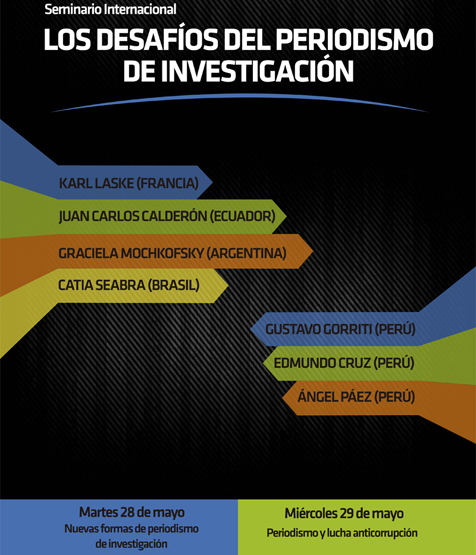 Seminario Internacional

LOS DESAFÍOS DEL PERIODISMO DE INVESTIGACIÓN

KARL LASKE (FRANCIA)

JUAN CARLOS CALDERÓN (ECUADOR)

GRACIELA MOCHKOFSKY (ARGENTINA)

CATIA SEABRA (BRASIL)

GUSTAVO GORRITI (PERÚ)

EDMUNDO CRUZ (PERÚ)

ÁNGEL PÁEZ (PERÚ)

Martes 28 de mayo
Nuevas formas de periodismo de investigación

Miércoles 29 de mayo
Periodismo y lucha anticorrupción